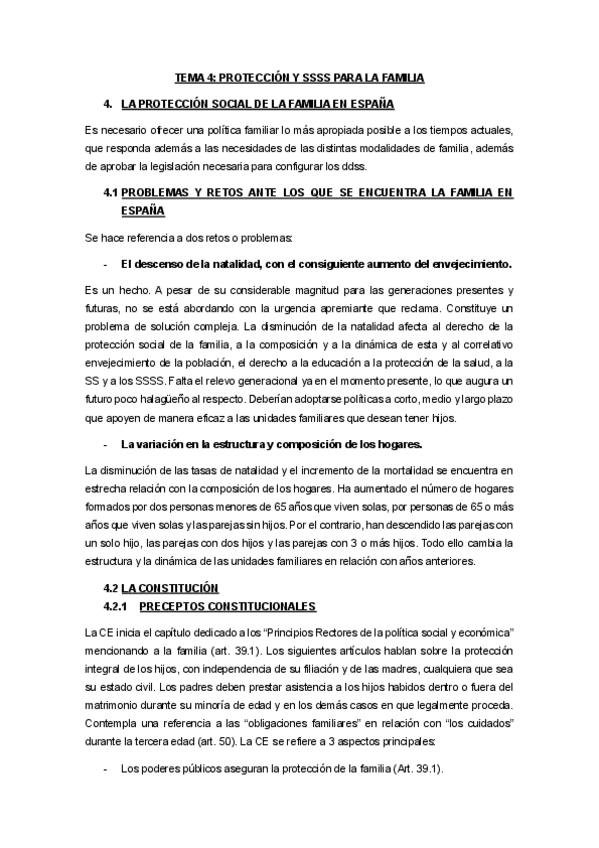 TEMA 4: PROTECCIÓN Y SSSS PARA LA FAMILIA

4. LA PROTECCIÓN SOCIAL DE LA FAMILIA EN ESPAÑA

Es necesario ofrecer una política familiar lo más apropiada posible a los tiempos actuales, que responda además a las necesidades de las distintas modalidades de familia, además de aprobar la legislación necesaria para configurar los ddss.

4.1 PROBLEMAS Y RETOS ANTE LOS QUE SE ENCUENTRA LA FAMILIA EN ESPAÑA

Se hace referencia a dos retos o problemas:

- El descenso de la natalidad, con el consiguiente aumento del envejecimiento.

Es un hecho. A pesar de su considerable magnitud para las generaciones presentes y futuras, no se está abordando con la urgencia apremiante que reclama. Constituye un problema de solución compleja. La disminución de la natalidad afecta al derecho de la protección social de la familia, a la composición y a la dinámica de esta y al correlativo envejecimiento de la población, el derecho a la educación a la protección de la salud, a la SS y a los SSSS. Falta el relevo generacional ya en el momento presente, lo que augura un futuro poco halagüeño al respecto. Deberían adoptarse políticas a corto, medio y largo plazo que apoyen de manera eficaz a las unidades familiares que desean tener hijos.

- La variación en la estructura y composición de los hogares.

La disminución de las tasas de natalidad y el incremento de la mortalidad se encuentra en estrecha relación con la composición de los hogares. Ha aumentado el número de hogares formados por dos personas menores de 65 años que viven solas, por personas de 65 o más años que viven solas y las parejas sin hijos. Por el contrario, han descendido las parejas con un solo hijo, las parejas con dos hijos y las parejas con 3 o más hijos. Todo ello cambia la estructura y la dinámica de las unidades familiares en relación con años anteriores.

4.2 LA CONSTITUCIÓN
4.2.1 PRECEPTOS CONSTITUCIONALES

La CE inicia el capítulo dedicado a los "Principios Rectores de la política social y económica" mencionando a la familia (art. 39.1). Los siguientes artículos hablan sobre la protección integral de los hijos, con independencia de su filiación y de las madres, cualquiera que sea su estado civil. Los padres deben prestar asistencia a los hijos habidos dentro o fuera del matrimonio durante su minoría de edad y en los demás casos en que legalmente proceda. Contempla una referencia a las "obligaciones familiares" en relación con "los cuidados" durante la tercera edad (art. 50). La CE se refiere a 3 aspectos principales:

- Los poderes públicos aseguran la protección de la familia (Art. 39.1).